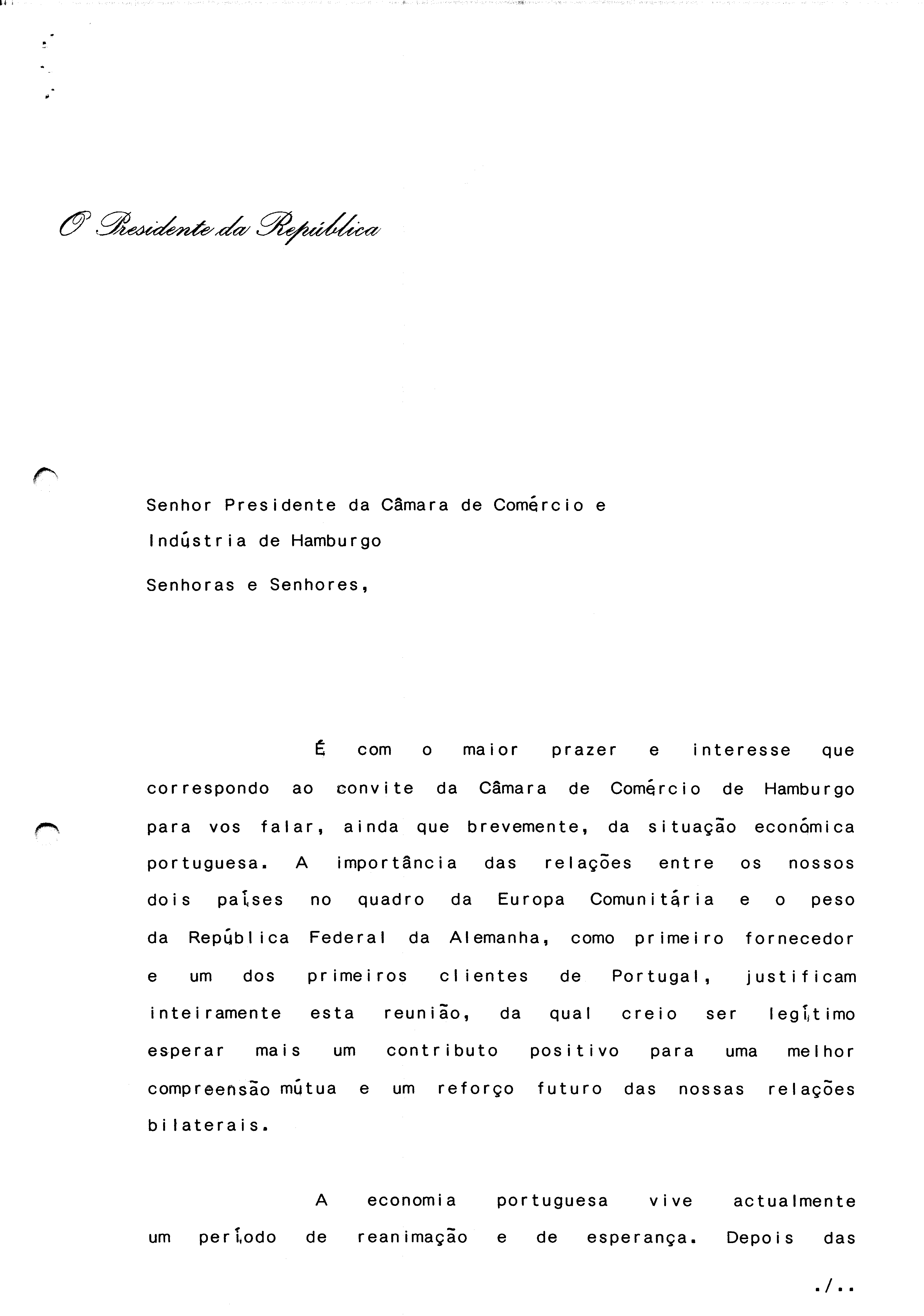 O Presidente da República

Senhor Presidente da Câmara de Comércio e Indústria de Hamburgo

Senhoras e Senhores,

É com o maior prazer e interesse que correspondo ao convite da Câmara de Comércio de Hamburgo para vos falar, ainda que brevemente, da situação económica portuguesa. A importância das relações entre os nossos dois países no quadro da Europa Comunitária e o peso da República Federal da Alemanha, como primeiro fornecedor e um dos primeiros clientes de Portugal, justificam inteiramente esta reunião, da qual creio ser legítimo esperar mais um contributo positivo para uma melhor compreensão mútua e um reforço futuro das nossas relações bilaterais.

A economia portuguesa vive actualmente um período de reanimação e de esperança. Depois das

./..